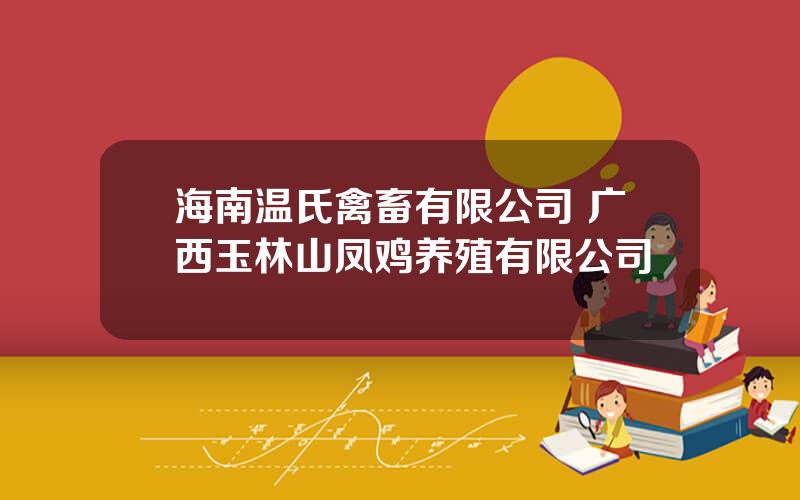 海南温氏禽畜有限公司 广西玉林山凤鸡养殖有限公司